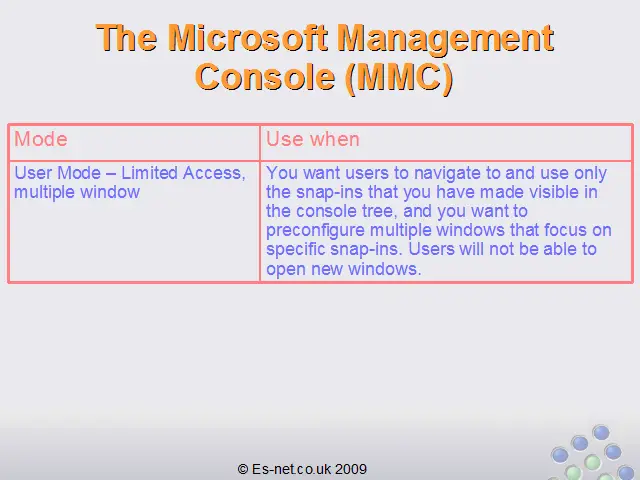 The Microsoft Management Console (MMC)

| Mode | Use when |
|---|---|
| User Mode – Limited Access, multiple window | You want users to navigate to and use only the snap-ins that you have made visible in the console tree, and you want to preconfigure multiple windows that focus on specific snap-ins. Users will not be able to open new windows. |

© Es-net.co.uk 2009